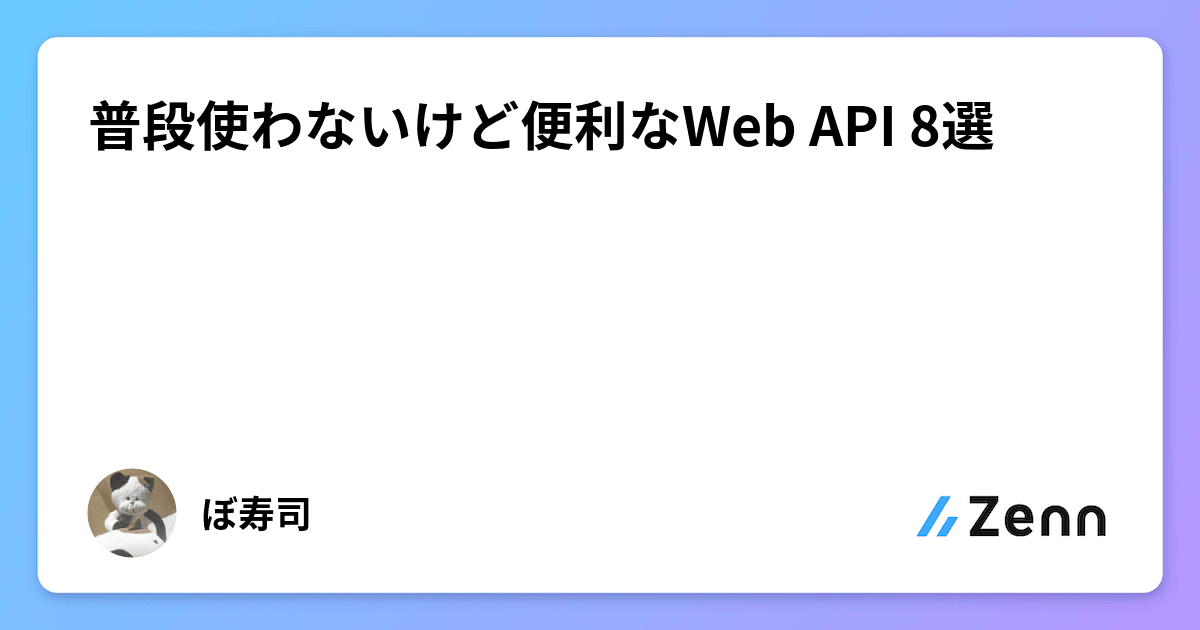 普段使わないけど便利なWeb API 8選

ぼ寿司

Zenn